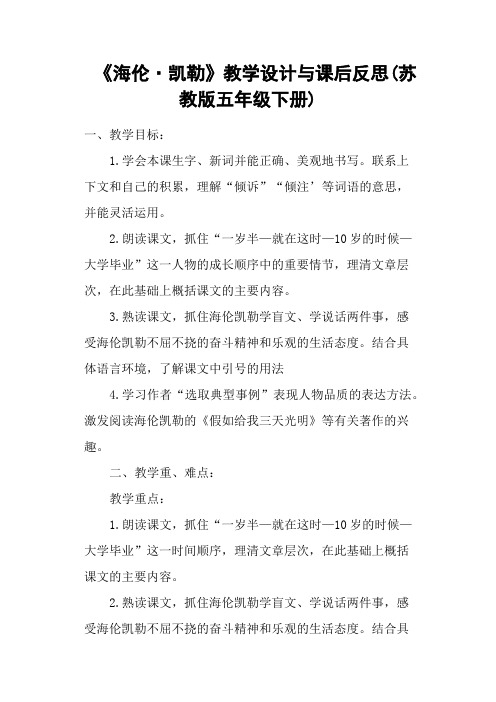 《海伦·凯勒》教学设计与课后反思(苏教版五年级下册)

一、教学目标：

1.学会本课生字、新词并能正确、美观地书写。联系上下文和自己的积累，理解“倾诉”“倾注’等词语的意思，并能灵活运用。

2.朗读课文，抓住“一岁半—就在这时—10岁的时候—大学毕业”这一人物的成长顺序中的重要情节，理清文章层次，在此基础上概括课文的主要内容。

3.熟读课文，抓住海伦凯勒学盲文、学说话两件事，感受海伦凯勒不屈不挠的奋斗精神和乐观的生活态度。结合具体语言环境，了解课文中引号的用法

4.学习作者“选取典型事例”表现人物品质的表达方法。激发阅读海伦凯勒的《假如给我三天光明》等有关著作的兴趣。

二、教学重、难点：

教学重点：

1.朗读课文，抓住“一岁半—就在这时—10岁的时候—大学毕业”这一时间顺序，理清文章层次，在此基础上概括课文的主要内容。

2.熟读课文，抓住海伦凯勒学盲文、学说话两件事，感受海伦凯勒不屈不挠的奋斗精神和乐观的生活态度。结合具